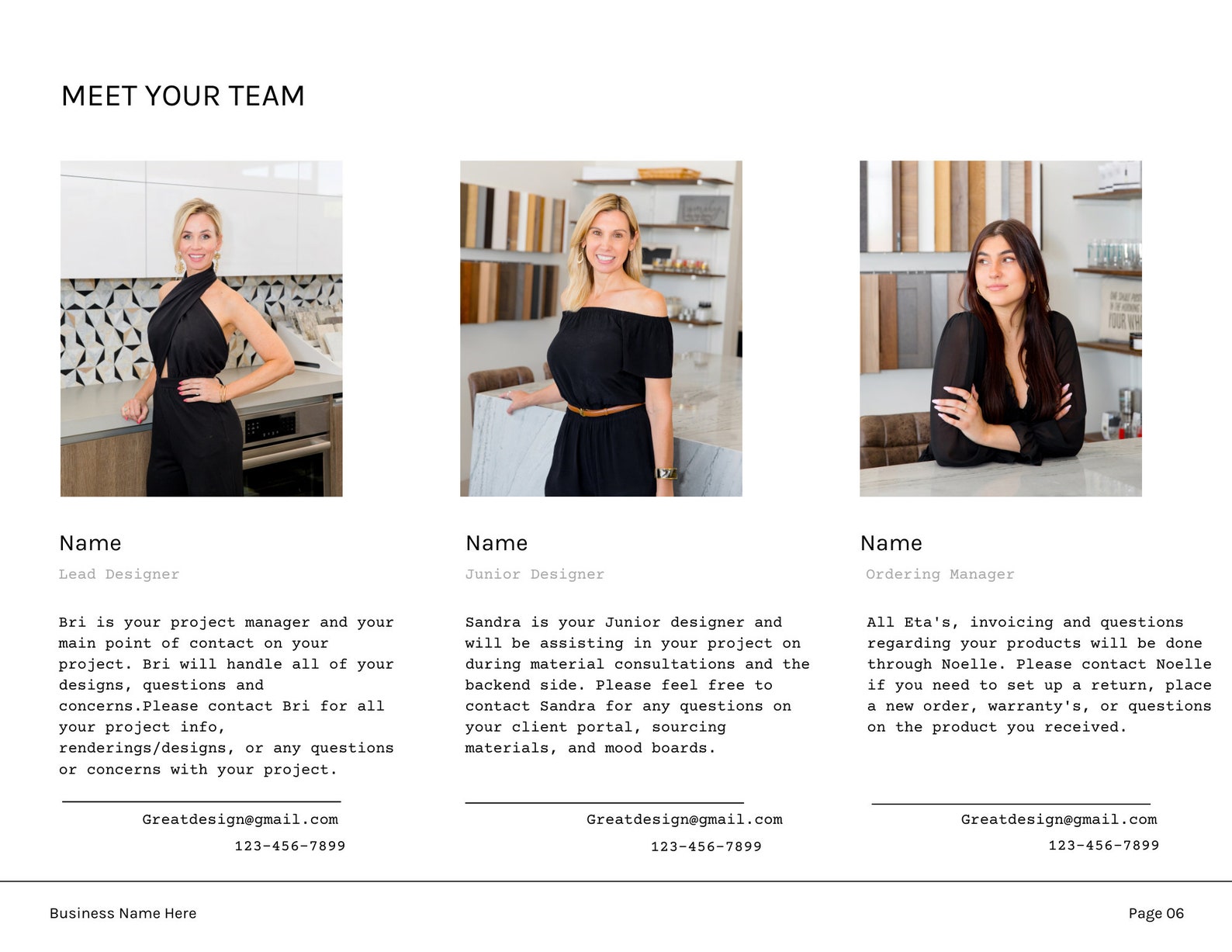 MEET YOUR TEAM

Name

Lead Designer

Bri is your project manager and your main point of contact on your project. Bri will handle all of your designs, questions and concerns.Please contact Bri for all your project info, renderings/designs, or any questions or concerns with your project.

Greatdesign@gmail.com
123-456-7899

Name

Junior Designer

Sandra is your Junior designer and will be assisting in your project on during material consultations and the backend side. Please feel free to contact Sandra for any questions on your client portal, sourcing materials, and mood boards.

Greatdesign@gmail.com
123-456-7899

Name

Ordering Manager

All Eta's, invoicing and questions regarding your products will be done through Noelle. Please contact Noelle if you need to set up a return, place a new order, warranty's, or questions on the product you received.

Greatdesign@gmail.com
123-456-7899

Business Name Here

Page 06